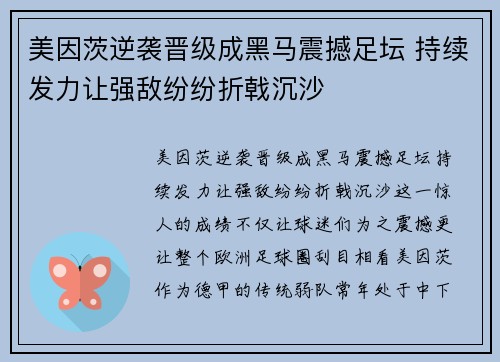 美因茨逆袭晋级成黑马震撼足坛 持续发力让强敌纷纷折戟沉沙

美因茨逆袭晋级成黑马震撼足坛持续发力让强敌纷纷折戟沉沙这一惊人的成绩不仅让球迷们为之震撼更让整个欧洲足球圈刮目相看美因茨作为德甲的传统弱队常年处于中下